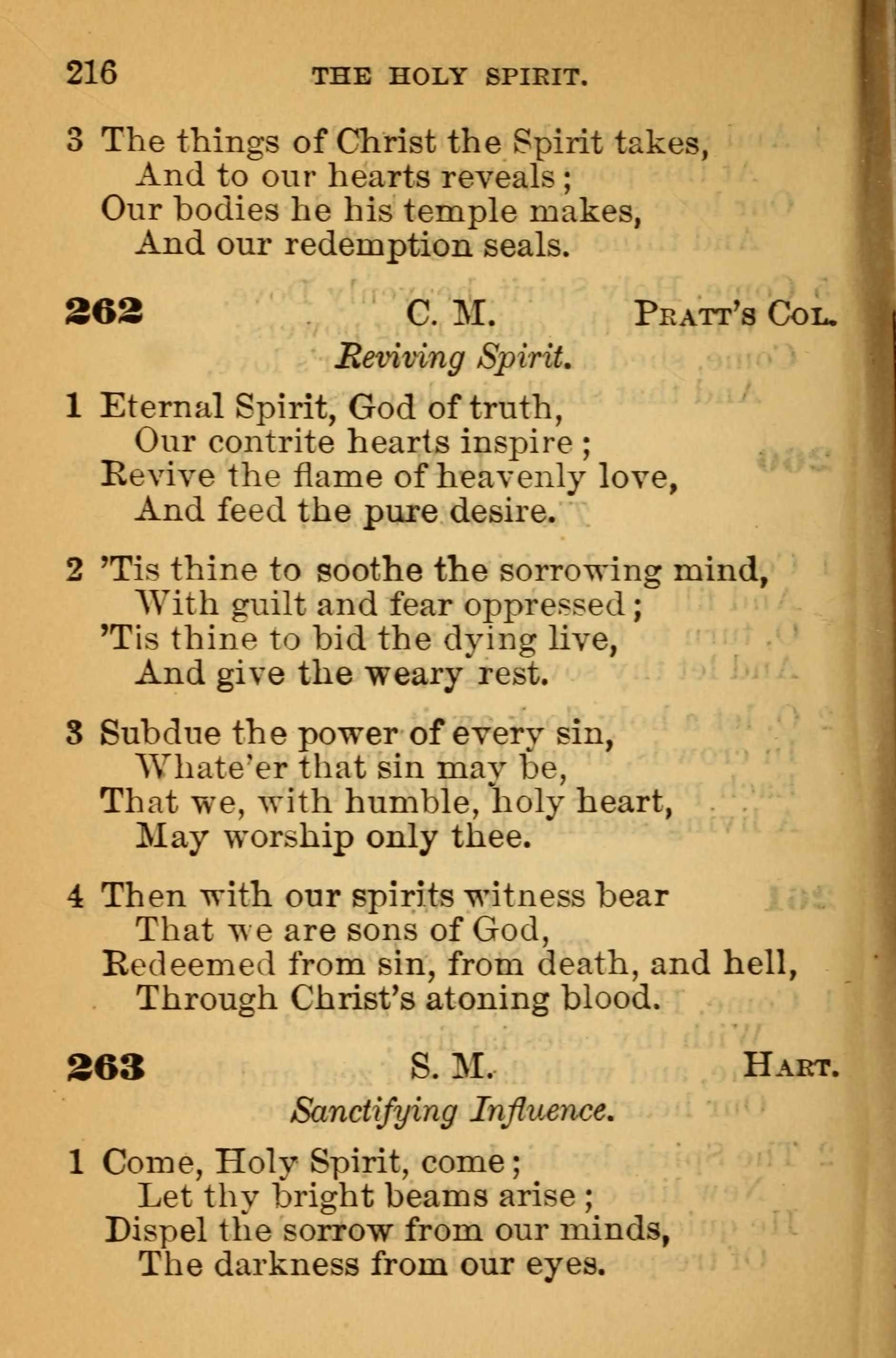 216 THE HOLY SPIRIT.

3 The things of Christ the Spirit takes,
And to our hearts reveals;
Our bodies he his temple makes,
And our redemption seals.

262 C. M. PRATT'S COL.

Reviving Spirit.

1 Eternal Spirit, God of truth,
Our contrite hearts inspire;
Revive the flame of heavenly love,
And feed the pure desire.

2 'Tis thine to soothe the sorrowing mind,
With guilt and fear oppressed;
'Tis thine to bid the dying live,
And give the weary rest.

3 Subdue the power of every sin,
Whate'er that sin may be,
That we, with humble, holy heart,
May worship only thee.

4 Then with our spirits witness bear
That we are sons of God,
Redeemed from sin, from death, and hell,
Through Christ's atoning blood.

263 S. M. HART.

Sanctifying Influence.

1 Come, Holy Spirit, come;
Let thy bright beams arise;
Dispel the sorrow from our minds,
The darkness from our eyes.